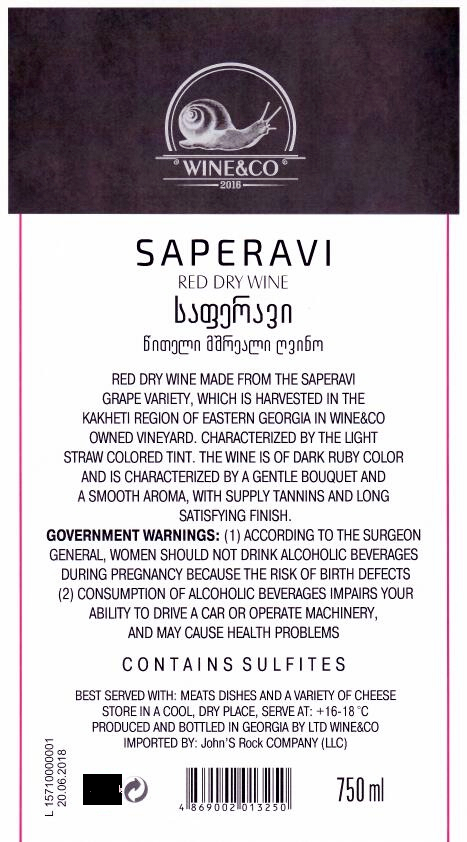 WINE&CO
2016

SAPERAVI
RED DRY WINE
საფერავი
წითელი მშრალი ღვინო

RED DRY WINE MADE FROM THE SAPERAVI GRAPE VARIETY, WHICH IS HARVESTED IN THE KAKHETI REGION OF EASTERN GEORGIA IN WINE&CO OWNED VINEYARD. CHARACTERIZED BY THE LIGHT STRAW COLORED TINT. THE WINE IS OF DARK RUBY COLOR AND IS CHARACTERIZED BY A GENTLE BOUQUET AND A SMOOTH AROMA, WITH SUPPLY TANNINS AND LONG SATISFYING FINISH.
GOVERNMENT WARNINGS: (1) ACCORDING TO THE SURGEON GENERAL, WOMEN SHOULD NOT DRINK ALCOHOLIC BEVERAGES DURING PREGNANCY BECAUSE THE RISK OF BIRTH DEFECTS (2) CONSUMPTION OF ALCOHOLIC BEVERAGES IMPAIRS YOUR ABILITY TO DRIVE A CAR OR OPERATE MACHINERY, AND MAY CAUSE HEALTH PROBLEMS

CONTAINS SULFITES

BEST SERVED WITH: MEATS DISHES AND A VARIETY OF CHEESE
STORE IN A COOL, DRY PLACE, SERVE AT: +16-18 °C
PRODUCED AND BOTTLED IN GEORGIA BY LTD WINE&CO
IMPORTED BY: John'S Rock COMPANY (LLC)

L 15710000001
20.06.2018

4 869002 013250

750 ml